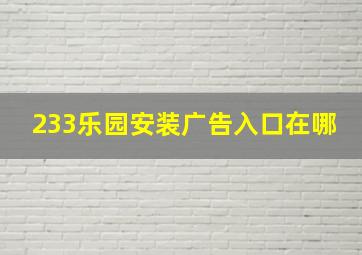 233乐园安装广告入口在哪